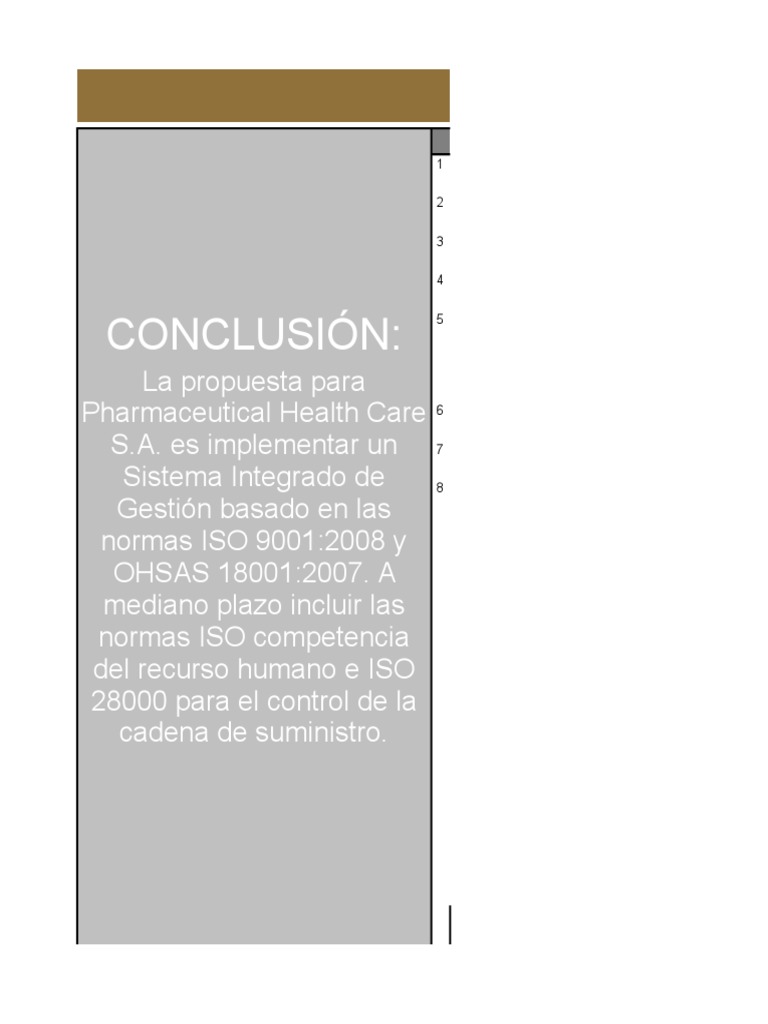 CONCLUSIÓN:

La propuesta para Pharmaceutical Health Care S.A. es implementar un Sistema Integrado de Gestión basado en las normas ISO 9001:2008 y OHSAS 18001:2007. A mediano plazo incluir las normas ISO competencia del recurso humano e ISO 28000 para el control de la cadena de suministro.

1
2
3
4
5
6
7
8